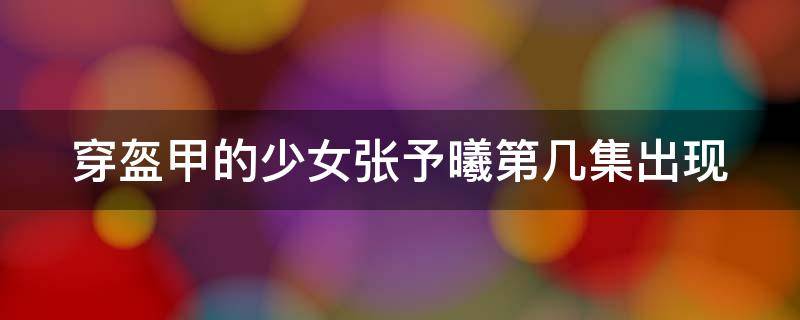 穿盔甲的少女张予曦第几集出现